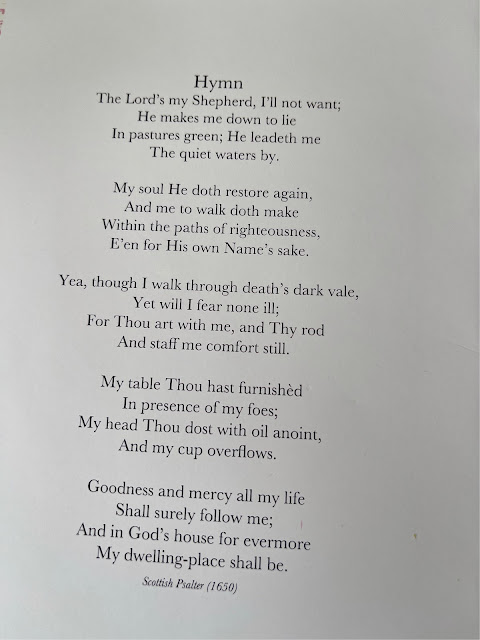 Hymn
The Lord's my Shepherd, I'll not want;
He makes me down to lie
In pastures green; He leadeth me
The quiet waters by.

My soul He doth restore again,
And me to walk doth make
Within the paths of righteousness,
E'en for His own Name's sake.

Yea, though I walk through death's dark vale,
Yet will I fear none ill;
For Thou art with me, and Thy rod
And staff me comfort still.

My table Thou hast furnishèd
In presence of my foes;
My head Thou dost with oil anoint,
And my cup overflows.

Goodness and mercy all my life
Shall surely follow me;
And in God's house for evermore
My dwelling-place shall be.

Scottish Psalter (1650)